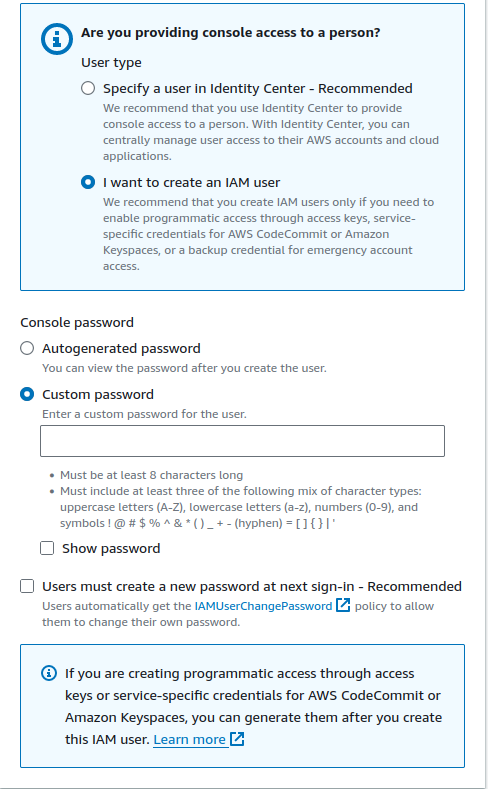 Are you providing console access to a person?

User type

Specify a user in Identity Center - Recommended
We recommend that you use Identity Center to provide console access to a person. With Identity Center, you can centrally manage user access to their AWS accounts and cloud applications.

I want to create an IAM user
We recommend that you create IAM users only if you need to enable programmatic access through access keys, service-specific credentials for AWS CodeCommit or Amazon Keyspaces, or a backup credential for emergency account access.

Console password

Autogenerated password
You can view the password after you create the user.

Custom password
Enter a custom password for the user.

• Must be at least 8 characters long
• Must include at least three of the following mix of character types: uppercase letters (A-Z), lowercase letters (a-z), numbers (0-9), and symbols ! @ # $ % ^ & * ( ) _ + - (hyphen) = [ ] { } | '

Show password

Users must create a new password at next sign-in - Recommended
Users automatically get the IAMUserChangePassword policy to allow them to change their own password.

If you are creating programmatic access through access keys or service-specific credentials for AWS CodeCommit or Amazon Keyspaces, you can generate them after you create this IAM user. Learn more